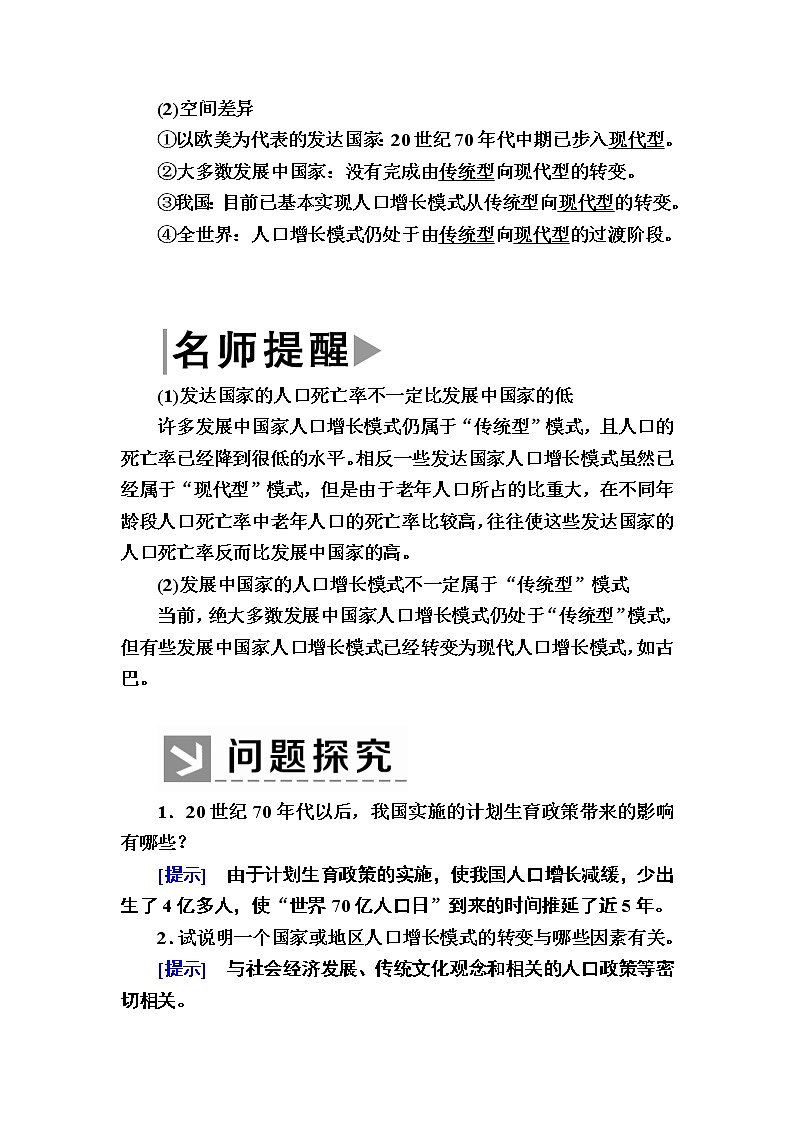 (2)空间差异

①以欧美为代表的发达国家：20世纪70年代中期已步入现代型。

②大多数发展中国家：没有完成由传统型向现代型的转变。

③我国：目前已基本实现人口增长模式从传统型向现代型的转变。

④全世界：人口增长模式仍处于由传统型向现代型的过渡阶段。

名师提醒

(1)发达国家的人口死亡率不一定比发展中国家的低

许多发展中国家人口增长模式仍属于“传统型”模式，且人口的死亡率已经降到很低的水平。相反一些发达国家人口增长模式虽然已经属于“现代型”模式，但是由于老年人口所占的比重大，在不同年龄段人口死亡率中老年人口的死亡率比较高，往往使这些发达国家的人口死亡率反而比发展中国家的高。

(2)发展中国家的人口增长模式不一定属于“传统型”模式

当前，绝大多数发展中国家人口增长模式仍处于“传统型”模式，但有些发展中国家人口增长模式已经转变为现代人口增长模式，如古巴。

问题探究

1．20世纪70年代以后，我国实施的计划生育政策带来的影响有哪些？

[提示] 由于计划生育政策的实施，使我国人口增长减缓，少出生了4亿多人，使“世界70亿人口日”到来的时间推延了近5年。

2．试说明一个国家或地区人口增长模式的转变与哪些因素有关。

[提示] 与社会经济发展、传统文化观念和相关的人口政策等密切相关。